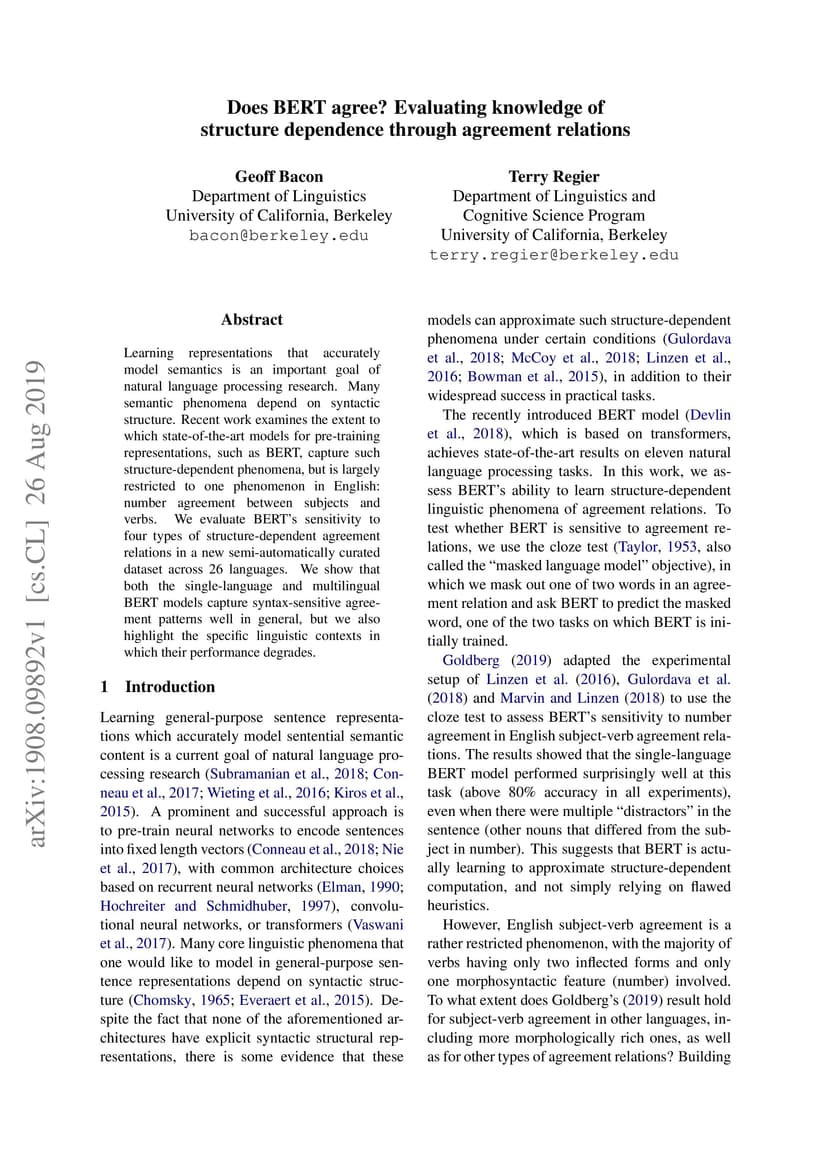 Does BERT agree? Evaluating knowledge of structure dependence through agreement relations

Geoff Bacon
Department of Linguistics
University of California, Berkeley
bacon@berkeley.edu

Terry Regier
Department of Linguistics and Cognitive Science Program
University of California, Berkeley
terry.regier@berkeley.edu

arXiv:1908.09892v1 [cs.CL] 26 Aug 2019

Abstract

Learning representations that accurately model semantics is an important goal of natural language processing research. Many semantic phenomena depend on syntactic structure. Recent work examines the extent to which state-of-the-art models for pre-training representations, such as BERT, capture such structure-dependent phenomena, but is largely restricted to one phenomenon in English: number agreement between subjects and verbs. We evaluate BERT's sensitivity to four types of structure-dependent agreement relations in a new semi-automatically curated dataset across 26 languages. We show that both the single-language and multilingual BERT models capture syntax-sensitive agreement patterns well in general, but we also highlight the specific linguistic contexts in which their performance degrades.

1 Introduction

Learning general-purpose sentence representations which accurately model sentential semantic content is a current goal of natural language processing research (Subramanian et al., 2018; Conneau et al., 2017; Wieting et al., 2016; Kiros et al., 2015). A prominent and successful approach is to pre-train neural networks to encode sentences into fixed length vectors (Conneau et al., 2018; Nie et al., 2017), with common architecture choices based on recurrent neural networks (Elman, 1990; Hochreiter and Schmidhuber, 1997), convolutional neural networks, or transformers (Vaswani et al., 2017). Many core linguistic phenomena that one would like to model in general-purpose sentence representations depend on syntactic structure (Chomsky, 1965; Everaert et al., 2015). Despite the fact that none of the aforementioned architectures have explicit syntactic structural representations, there is some evidence that these models can approximate such structure-dependent phenomena under certain conditions (Gulordava et al., 2018; McCoy et al., 2018; Linzen et al., 2016; Bowman et al., 2015), in addition to their widespread success in practical tasks.

The recently introduced BERT model (Devlin et al., 2018), which is based on transformers, achieves state-of-the-art results on eleven natural language processing tasks. In this work, we assess BERT's ability to learn structure-dependent linguistic phenomena of agreement relations. To test whether BERT is sensitive to agreement relations, we use the cloze test (Taylor, 1953, also called the "masked language model" objective), in which we mask out one of two words in an agreement relation and ask BERT to predict the masked word, one of the two tasks on which BERT is initially trained.

Goldberg (2019) adapted the experimental setup of Linzen et al. (2016), Gulordava et al. (2018) and Marvin and Linzen (2018) to use the cloze test to assess BERT's sensitivity to number agreement in English subject-verb agreement relations. The results showed that the single-language BERT model performed surprisingly well at this task (above 80% accuracy in all experiments), even when there were multiple "distractors" in the sentence (other nouns that differed from the subject in number). This suggests that BERT is actually learning to approximate structure-dependent computation, and not simply relying on flawed heuristics.

However, English subject-verb agreement is a rather restricted phenomenon, with the majority of verbs having only two inflected forms and only one morphosyntactic feature (number) involved. To what extent does Goldberg's (2019) result hold for subject-verb agreement in other languages, including more morphologically rich ones, as well as for other types of agreement relations? Building